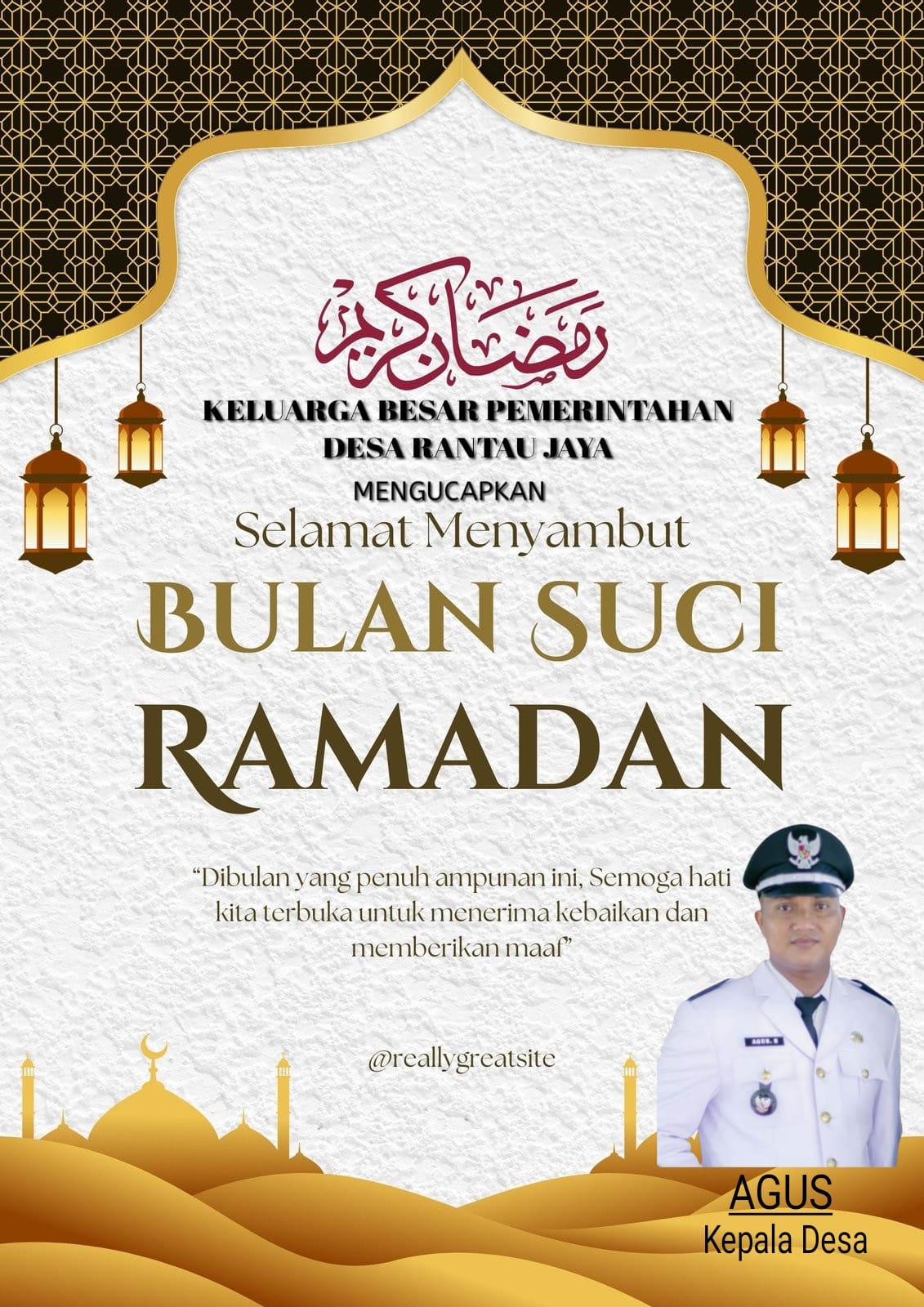 رمضان كريم

KELUARGA BESAR PEMERINTAHAN
DESA RANTAU JAYA

MENGUCAPKAN

Selamat Menyambut

BULAN SUCI
RAMADAN

"Dibulan yang penuh ampunan ini, Semoga hati kita terbuka untuk menerima kebaikan dan memberikan maaf"

@reallygreatsite

AGUS
Kepala Desa